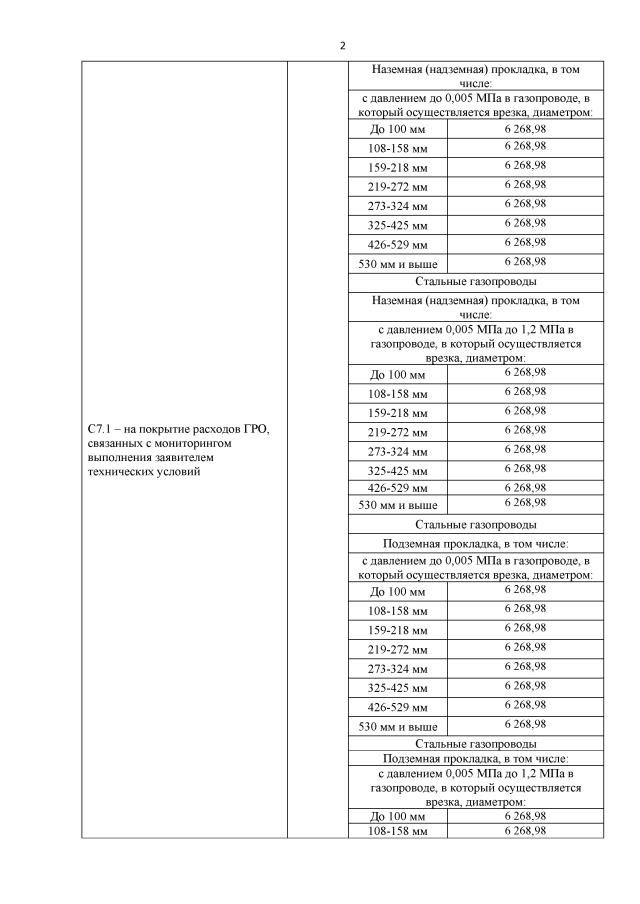 2

| | | | |
|---|---|---|---|
| С7.1 – на покрытие расходов ГРО, связанных с мониторингом выполнения заявителем технических условий | | Наземная (надземная) прокладка, в том числе: | |
| | | с давлением до 0,005 МПа в газопроводе, в который осуществляется врезка, диаметром: | |
| | | До 100 мм | 6 268,98 |
| | | 108-158 мм | 6 268,98 |
| | | 159-218 мм | 6 268,98 |
| | | 219-272 мм | 6 268,98 |
| | | 273-324 мм | 6 268,98 |
| | | 325-425 мм | 6 268,98 |
| | | 426-529 мм | 6 268,98 |
| | | 530 мм и выше | 6 268,98 |
| | | Стальные газопроводы | |
| | | Наземная (надземная) прокладка, в том числе: | |
| | | с давлением 0,005 МПа до 1,2 МПа в газопроводе, в который осуществляется врезка, диаметром: | |
| | | До 100 мм | 6 268,98 |
| | | 108-158 мм | 6 268,98 |
| | | 159-218 мм | 6 268,98 |
| | | 219-272 мм | 6 268,98 |
| | | 273-324 мм | 6 268,98 |
| | | 325-425 мм | 6 268,98 |
| | | 426-529 мм | 6 268,98 |
| | | 530 мм и выше | 6 268,98 |
| | | Стальные газопроводы | |
| | | Подземная прокладка, в том числе: | |
| | | с давлением до 0,005 МПа в газопроводе, в который осуществляется врезка, диаметром: | |
| | | До 100 мм | 6 268,98 |
| | | 108-158 мм | 6 268,98 |
| | | 159-218 мм | 6 268,98 |
| | | 219-272 мм | 6 268,98 |
| | | 273-324 мм | 6 268,98 |
| | | 325-425 мм | 6 268,98 |
| | | 426-529 мм | 6 268,98 |
| | | 530 мм и выше | 6 268,98 |
| | | Стальные газопроводы | |
| | | Подземная прокладка, в том числе: | |
| | | с давлением 0,005 МПа до 1,2 МПа в газопроводе, в который осуществляется врезка, диаметром: | |
| | | До 100 мм | 6 268,98 |
| | | 108-158 мм | 6 268,98 |